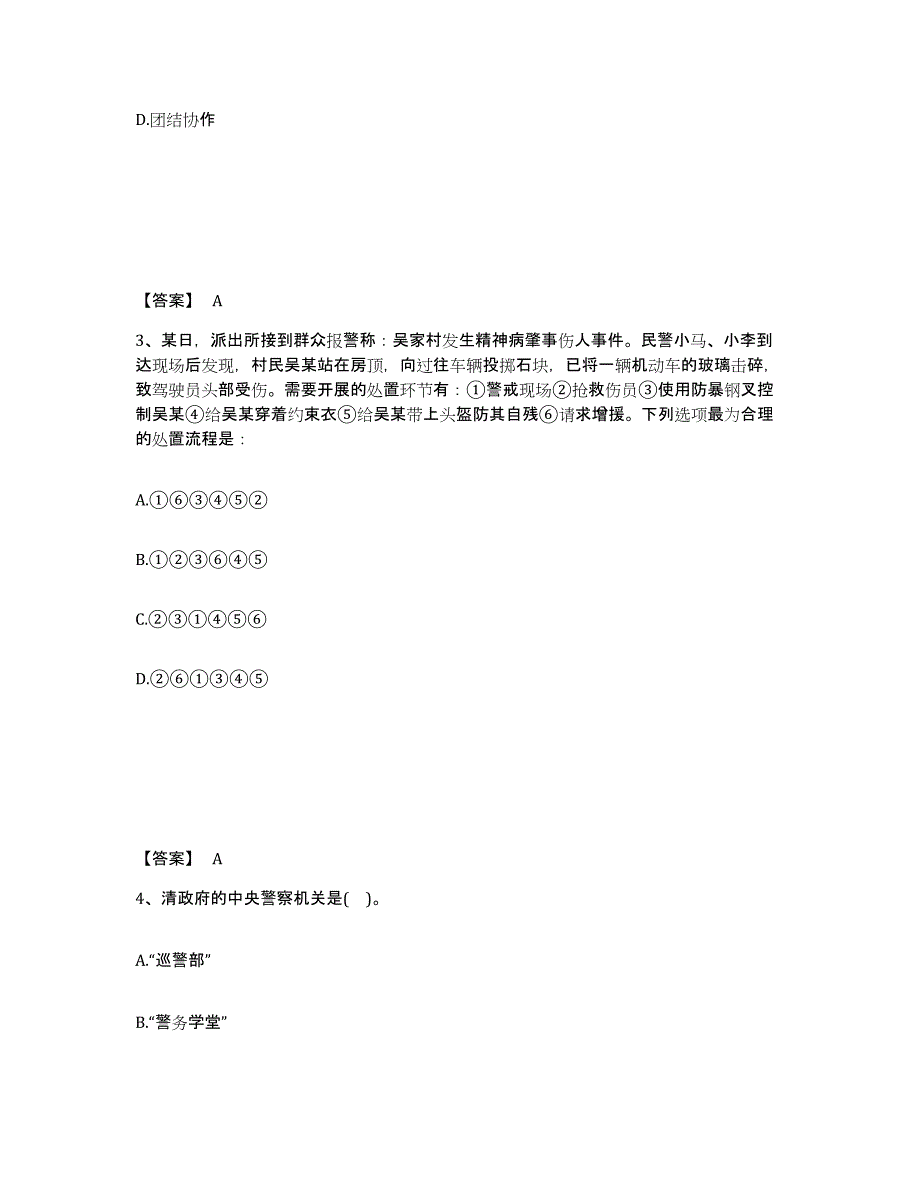 D.团结协作

【答案】 A

3、某日，派出所接到群众报警称：吴家村发生精神病肇事伤人事件。民警小马、小李到达现场后发现，村民吴某站在房顶，向过往车辆投掷石块，已将一辆机动车的玻璃击碎，致驾驶员头部受伤。需要开展的处置环节有：①警戒现场②抢救伤员③使用防暴钢叉控制吴某④给吴某穿着约束衣⑤给吴某带上头盔防其自残⑥请求增援。下列选项最为合理的处置流程是：

A.①⑥③④⑤②

B.①②③⑥④⑤

C.②③①④⑤⑥

D.②⑥①③④⑤

【答案】 A

4、清政府的中央警察机关是( )。

A.“巡警部”

B.“警务学堂”